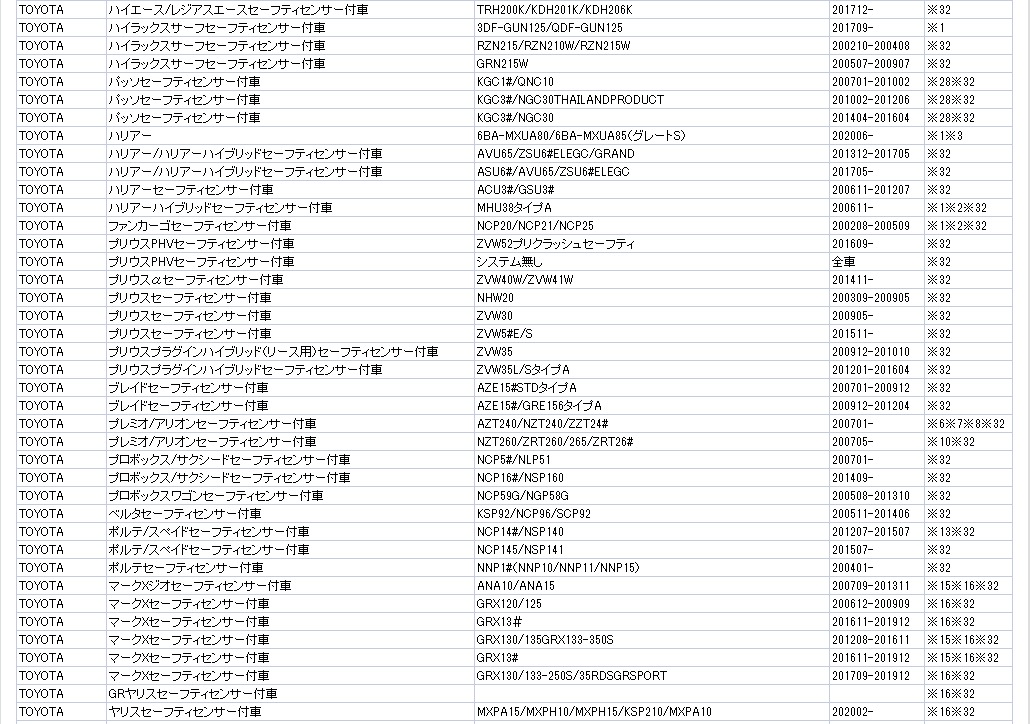 | TOYOTA | ハイエース/レジアスエースセーフティセンサー付車 | TRH200K/KDH201K/KDH206K | 201712- | ※32 |
|---|---|---|---|---|
| TOYOTA | ハイラックスサーフセーフティセンサー付車 | 3DF-GUN125/QDF-GUN125 | 201709- | ※1 |
| TOYOTA | ハイラックスサーフセーフティセンサー付車 | RZN215/RZN210W/RZN215W | 200210-200408 | ※32 |
| TOYOTA | ハイラックスサーフセーフティセンサー付車 | GRN215W | 200507-200907 | ※32 |
| TOYOTA | パッソセーフティセンサー付車 | KGC1#/QNC10 | 200701-201002 | ※28※32 |
| TOYOTA | パッソセーフティセンサー付車 | KGC3#/NGC30THAILANDPRODUCT | 201002-201206 | ※28※32 |
| TOYOTA | パッソセーフティセンサー付車 | KGC3#/NGC30 | 201404-201604 | ※28※32 |
| TOYOTA | ハリアー | 6BA-MXUA80/6BA-MXUA85(グレートS) | 202006- | ※1※3 |
| TOYOTA | ハリアー/ハリアーハイブリッドセーフティセンサー付車 | AVU65/ZSU6#ELEGC/GRAND | 201312-201705 | ※32 |
| TOYOTA | ハリアー/ハリアーハイブリッドセーフティセンサー付車 | ASU6#/AVU65/ZSU6#ELEGC | 201705- | ※32 |
| TOYOTA | ハリアーセーフティセンサー付車 | ACU3#/GSU3# | 200611-201207 | ※32 |
| TOYOTA | ハリアーハイブリッドセーフティセンサー付車 | MHU38タイプA | 200611- | ※1※2※32 |
| TOYOTA | ファンカーゴセーフティセンサー付車 | NCP20/NCP21/NCP25 | 200208-200509 | ※1※2※32 |
| TOYOTA | プリウスPHVセーフティセンサー付車 | ZVW52プリクラッシュセーフティ | 201609- | ※32 |
| TOYOTA | プリウスPHVセーフティセンサー付車 | システム無し | 全車 | ※32 |
| TOYOTA | プリウスαセーフティセンサー付車 | ZVW40W/ZVW41W | 201411- | ※32 |
| TOYOTA | プリウスセーフティセンサー付車 | NHW20 | 200309-200905 | ※32 |
| TOYOTA | プリウスセーフティセンサー付車 | ZVW30 | 200905- | ※32 |
| TOYOTA | プリウスセーフティセンサー付車 | ZVW5#E/S | 201511- | ※32 |
| TOYOTA | プリウスプラグインハイブリッド(リース用)セーフティセンサー付車 | ZVW35 | 200912-201010 | ※32 |
| TOYOTA | プリウスプラグインハイブリッドセーフティセンサー付車 | ZVW35L/SタイプA | 201201-201604 | ※32 |
| TOYOTA | ブレイドセーフティセンサー付車 | AZE15#STDタイプA | 200701-200912 | ※32 |
| TOYOTA | ブレイドセーフティセンサー付車 | AZE15#/GRE156タイプA | 200912-201204 | ※32 |
| TOYOTA | プレミオ/アリオンセーフティセンサー付車 | AZT240/NZT240/ZZT24# | 200701- | ※6※7※8※32 |
| TOYOTA | プレミオ/アリオンセーフティセンサー付車 | NZT260/ZRT260/265/ZRT26# | 200705- | ※10※32 |
| TOYOTA | プロボックス/サクシードセーフティセンサー付車 | NCP5#/NLP51 | 200701- | ※32 |
| TOYOTA | プロボックス/サクシードセーフティセンサー付車 | NCP16#/NSP160 | 201409- | ※32 |
| TOYOTA | プロボックスワゴンセーフティセンサー付車 | NCP59G/NGP58G | 200508-201310 | ※32 |
| TOYOTA | ベルタセーフティセンサー付車 | KSP92/NCP96/SCP92 | 200511-201406 | ※32 |
| TOYOTA | ポルテ/スペイドセーフティセンサー付車 | NCP14#/NSP140 | 201207-201507 | ※13※32 |
| TOYOTA | ポルテ/スペイドセーフティセンサー付車 | NCP145/NSP141 | 201507- | ※32 |
| TOYOTA | ポルテセーフティセンサー付車 | NNP1#(NNP10/NNP11/NNP15) | 200401- | ※32 |
| TOYOTA | マークXジオセーフティセンサー付車 | ANA10/ANA15 | 200709-201311 | ※15※16※32 |
| TOYOTA | マークXセーフティセンサー付車 | GRX120/125 | 200612-200909 | ※16※32 |
| TOYOTA | マークXセーフティセンサー付車 | GRX13# | 201611-201912 | ※16※32 |
| TOYOTA | マークXセーフティセンサー付車 | GRX130/135GRX133-350S | 201208-201611 | ※15※16※32 |
| TOYOTA | マークXセーフティセンサー付車 | GRX13# | 201611-201912 | ※15※16※32 |
| TOYOTA | マークXセーフティセンサー付車 | GRX130/133-250S/35RDSGRSPORT | 201709-201912 | ※16※32 |
| TOYOTA | GRヤリスセーフティセンサー付車 | | | ※16※32 |
| TOYOTA | ヤリスセーフティセンサー付車 | MXPA15/MXPH10/MXPH15/KSP210/MXPA10 | 202002- | ※16※32 |